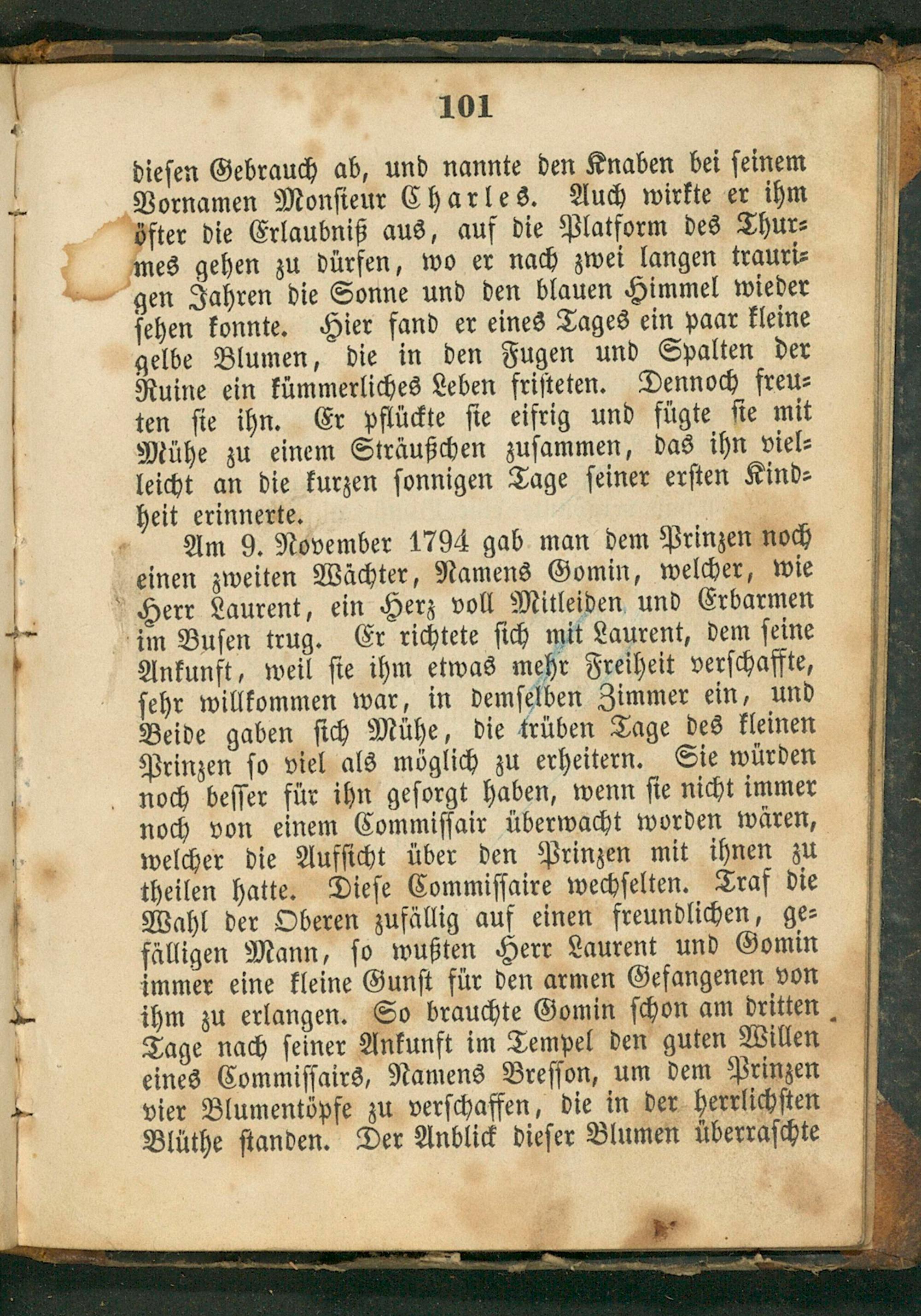 101

diesen Gebrauch ab, und nannte den Knaben bei seinem Vornamen Monsieur Charles. Auch wirkte er ihm öfter die Erlaubniß aus, auf die Platform des Thurmes gehen zu dürfen, wo er nach zwei langen traurigen Jahren die Sonne und den blauen Himmel wieder sehen konnte. Hier fand er eines Tages ein paar kleine gelbe Blumen, die in den Fugen und Spalten der Ruine ein kümmerliches Leben fristeten. Dennoch freuten sie ihn. Er pflückte sie eifrig und fügte sie mit Mühe zu einem Sträußchen zusammen, das ihn vielleicht an die kurzen sonnigen Tage seiner ersten Kindheit erinnerte.

Am 9. November 1794 gab man dem Prinzen noch einen zweiten Wächter, Namens Gomin, welcher, wie Herr Laurent, ein Herz voll Mitleiden und Erbarmen im Busen trug. Er richtete sich mit Laurent, dem seine Ankunft, weil sie ihm etwas mehr Freiheit verschaffte, sehr willkommen war, in demselben Zimmer ein, und Beide gaben sich Mühe, die trüben Tage des kleinen Prinzen so viel als möglich zu erheitern. Sie würden noch besser für ihn gesorgt haben, wenn sie nicht immer noch von einem Commissair überwacht worden wären, welcher die Aufsicht über den Prinzen mit ihnen zu theilen hatte. Diese Commissaire wechselten. Traf die Wahl der Oberen zufällig auf einen freundlichen, gefälligen Mann, so wußten Herr Laurent und Gomin immer eine kleine Gunst für den armen Gefangenen von ihm zu erlangen. So brauchte Gomin schon am dritten Tage nach seiner Ankunft im Tempel den guten Willen eines Commissairs, Namens Bresson, um dem Prinzen vier Blumentöpfe zu verschaffen, die in der herrlichsten Blüthe standen. Der Anblick dieser Blumen überraschte